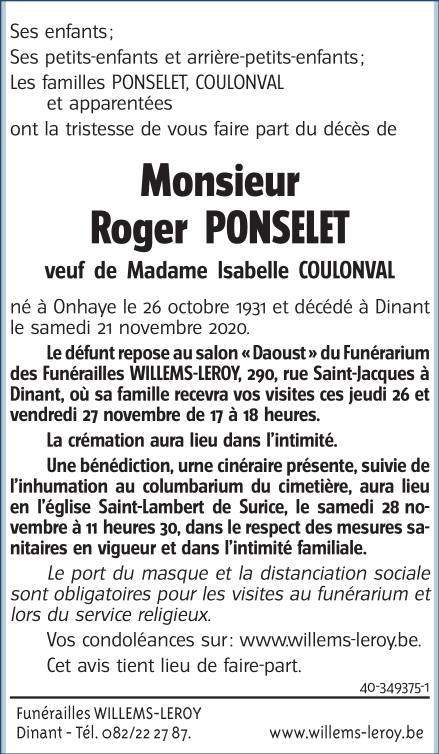 Ses enfants;
Ses petits-enfants et arrière-petits-enfants;
Les familles PONSELET, COULONVAL
et apparentées
ont la tristesse de vous faire part du décès de

Monsieur
Roger PONSELET

veuf de Madame Isabelle COULONVAL

né à Onhaye le 26 octobre 1931 et décédé à Dinant le samedi 21 novembre 2020.

Le défunt repose au salon « Daoust » du Funérarium des Funérailles WILLEMS-LEROY, 290, rue Saint-Jacques à Dinant, où sa famille recevra vos visites ces jeudi 26 et vendredi 27 novembre de 17 à 18 heures.

La crémation aura lieu dans l'intimité.

Une bénédiction, urne cinéraire présente, suivie de l'inhumation au columbarium du cimetière, aura lieu en l'église Saint-Lambert de Surice, le samedi 28 novembre à 11 heures 30, dans le respect des mesures sanitaires en vigueur et dans l'intimité familiale.

Le port du masque et la distanciation sociale sont obligatoires pour les visites au funérarium et lors du service religieux.

Vos condoléances sur: www.willems-leroy.be.

Cet avis tient lieu de faire-part.

40-349375-1

Funérailles WILLEMS-LEROY
Dinant - Tél. 082/22 27 87.
www.willems-leroy.be